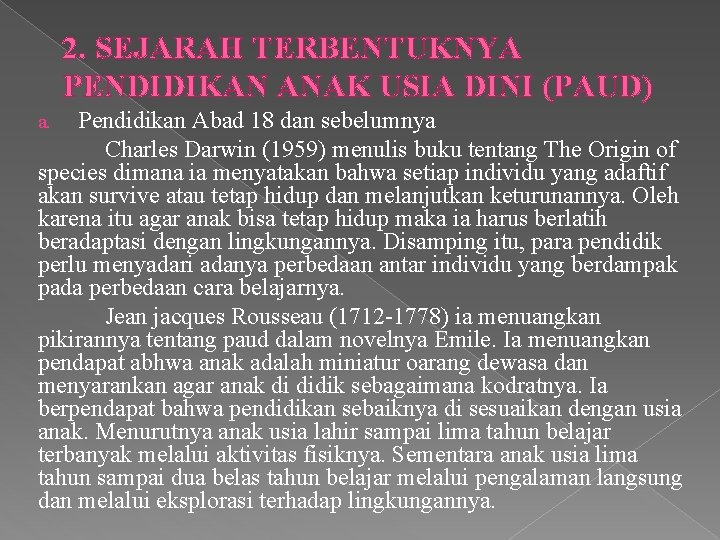 2. SEJARAH TERBENTUKNYA PENDIDIKAN ANAK USIA DINI (PAUD)

a. Pendidikan Abad 18 dan sebelumnya

Charles Darwin (1959) menulis buku tentang The Origin of species dimana ia menyatakan bahwa setiap individu yang adaftif akan survive atau tetap hidup dan melanjutkan keturunannya. Oleh karena itu agar anak bisa tetap hidup maka ia harus berlatih beradaptasi dengan lingkungannya. Disamping itu, para pendidik perlu menyadari adanya perbedaan antar individu yang berdampak pada perbedaan cara belajarnya.

Jean jacques Rousseau (1712-1778) ia menuangkan pikirannya tentang paud dalam novelnya Emile. Ia menuangkan pendapat abhwa anak adalah miniatur oarang dewasa dan menyarankan agar anak di didik sebagaimana kodratnya. Ia berpendapat bahwa pendidikan sebaiknya di sesuaikan dengan usia anak. Menurutnya anak usia lahir sampai lima tahun belajar terbanyak melalui aktivitas fisiknya. Sementara anak usia lima tahun sampai dua belas tahun belajar melalui pengalaman langsung dan melalui eksplorasi terhadap lingkungannya.